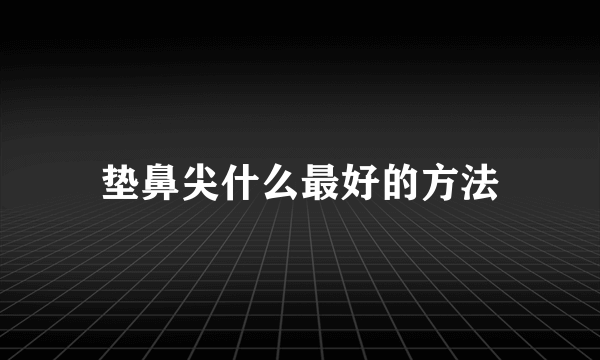 垫鼻尖什么最好的方法